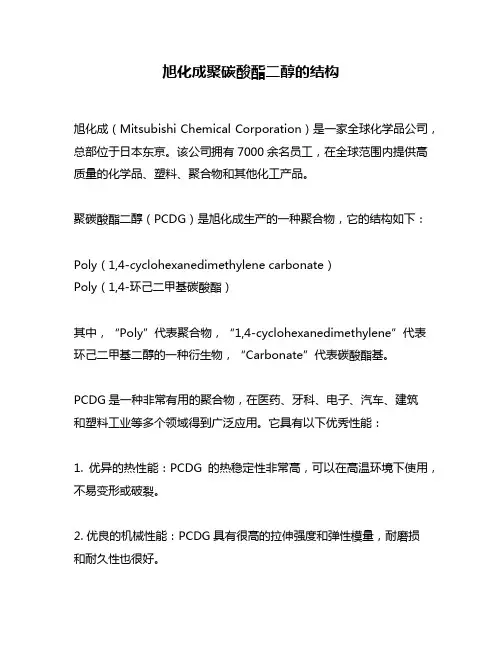 旭化成聚碳酸酯二醇的结构

旭化成（Mitsubishi Chemical Corporation）是一家全球化学品公司，总部位于日本东京。该公司拥有 7000 余名员工，在全球范围内提供高质量的化学品、塑料、聚合物和其他化工产品。

聚碳酸酯二醇（PCDG）是旭化成生产的一种聚合物，它的结构如下：

Poly（1,4-cyclohexanedimethylene carbonate）
Poly（1,4-环己二甲基碳酸酯）

其中，“Poly”代表聚合物，“1,4-cyclohexanedimethylene”代表环己二甲基二醇的一种衍生物，“Carbonate”代表碳酸酯基。

PCDG 是一种非常有用的聚合物，在医药、牙科、电子、汽车、建筑和塑料工业等多个领域得到广泛应用。它具有以下优秀性能：

1. 优异的热性能：PCDG 的热稳定性非常高，可以在高温环境下使用，不易变形或破裂。

2. 优良的机械性能：PCDG 具有很高的拉伸强度和弹性模量，耐磨损和耐久性也很好。